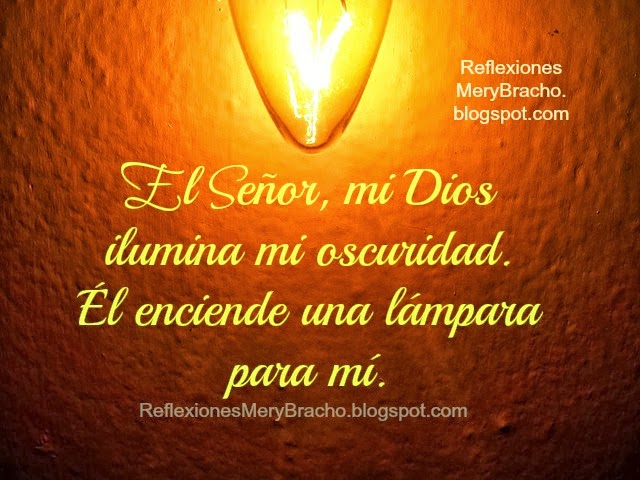 Reflexiones
MeryBracho.
blogspot.com

El Señor, mi Dios ilumina mi oscuridad. Él enciende una lámpara para mí.

ReflexionesMeryBracho.blogspot.com